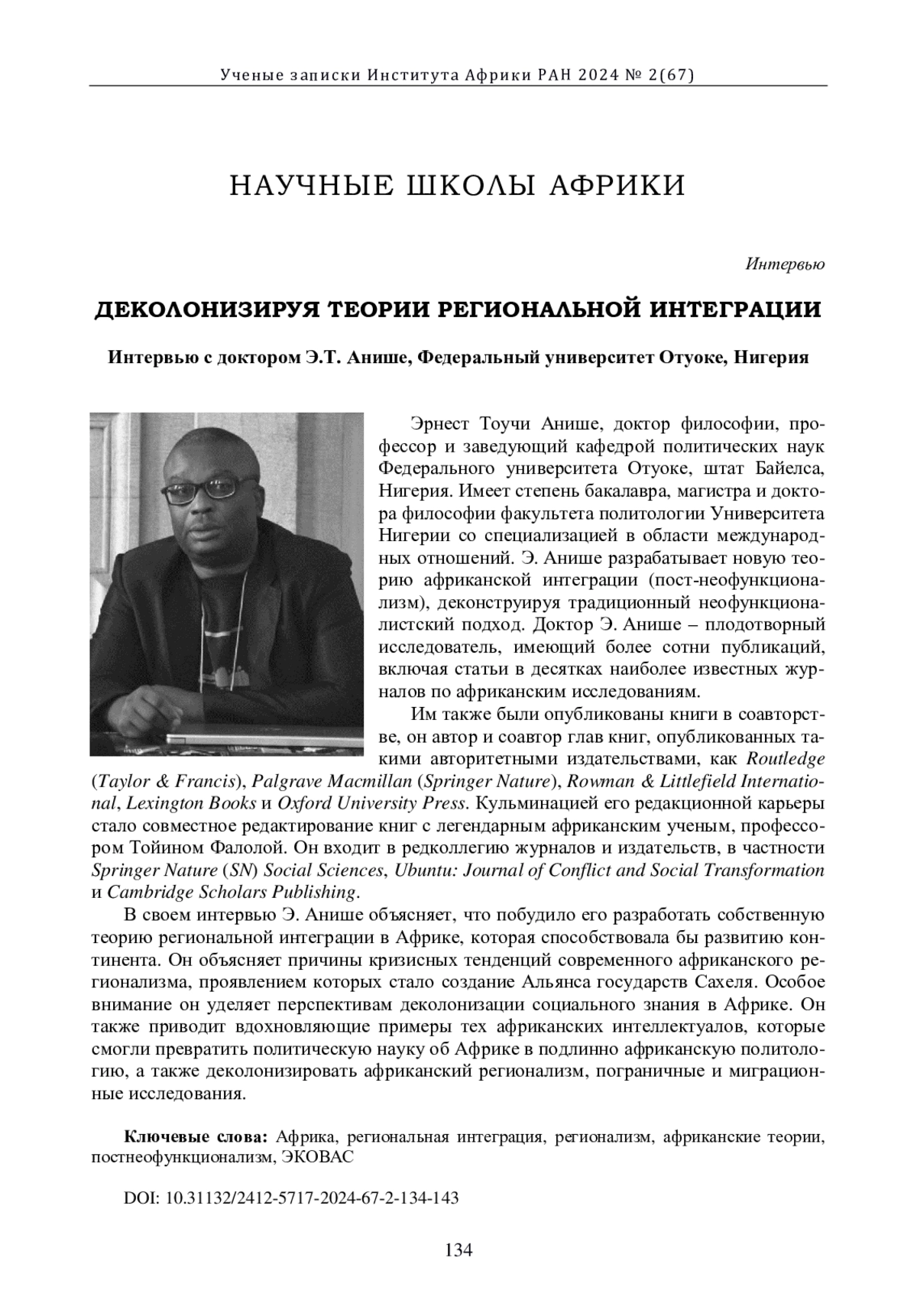 Ученые записки Института Африки РАН 2024 № 2(67)

НАУЧНЫЕ ШКОЛЫ АФРИКИ

Интервью

ДЕКОЛОНИЗИРУЯ ТЕОРИИ РЕГИОНАЛЬНОЙ ИНТЕГРАЦИИ

Интервью с доктором Э.Т. Анише, Федеральный университет Отуоке, Нигерия

Эрнест Тоучи Анише, доктор философии, профессор и заведующий кафедрой политических наук Федерального университета Отуоке, штат Байелса, Нигерия. Имеет степень бакалавра, магистра и доктора философии факультета политологии Университета Нигерии со специализацией в области международных отношений. Э. Анише разрабатывает новую теорию африканской интеграции (пост-неофункционализм), деконструируя традиционный неофункционалистский подход. Доктор Э. Анише – плодотворный исследователь, имеющий более сотни публикаций, включая статьи в десятках наиболее известных журналов по африканским исследованиям.

Им также были опубликованы книги в соавторстве, он автор и соавтор глав книг, опубликованных такими авторитетными издательствами, как Routledge (Taylor & Francis), Palgrave Macmillan (Springer Nature), Rowman & Littlefield International, Lexington Books и Oxford University Press. Кульминацией его редакционной карьеры стало совместное редактирование книг с легендарным африканским ученым, профессором Тойином Фалолой. Он входит в редколлегию журналов и издательств, в частности Springer Nature (SN) Social Sciences, Ubuntu: Journal of Conflict and Social Transformation и Cambridge Scholars Publishing.

В своем интервью Э. Анише объясняет, что побудило его разработать собственную теорию региональной интеграции в Африке, которая способствовала бы развитию континента. Он объясняет причины кризисных тенденций современного африканского регионализма, проявлением которых стало создание Альянса государств Сахеля. Особое внимание он уделяет перспективам деколонизации социального знания в Африке. Он также приводит вдохновляющие примеры тех африканских интеллектуалов, которые смогли превратить политическую науку об Африке в подлинно африканскую политологию, а также деколонизировать африканский регионализм, пограничные и миграционные исследования.

Ключевые слова: Африка, региональная интеграция, регионализм, африканские теории, постнеофункционализм, ЭКОВАС

DOI: 10.31132/2412-5717-2024-67-2-134-143

134